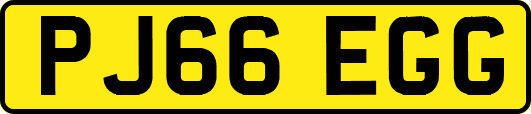 PJ66 EGG